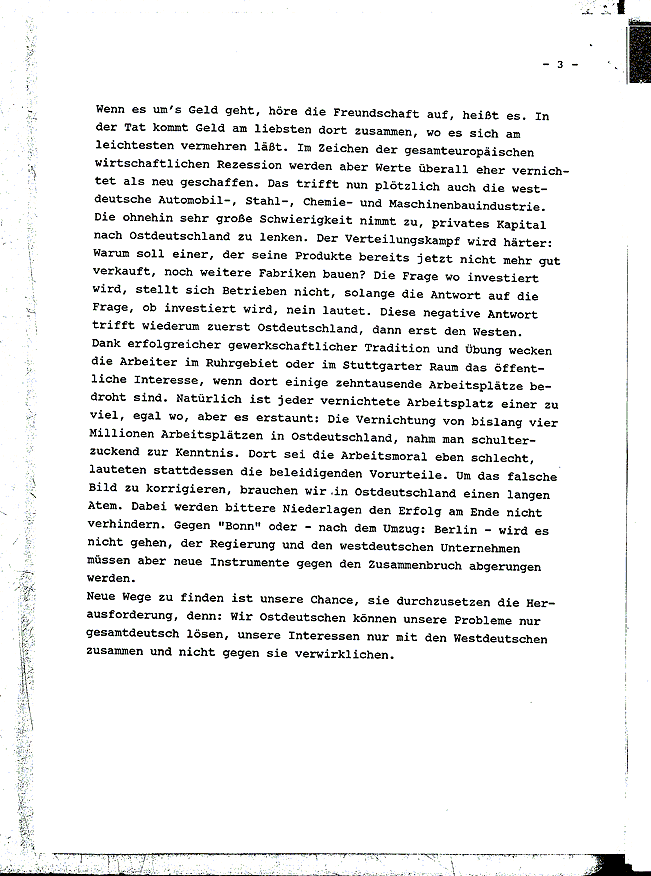 - 3 -

Wenn es um's Geld geht, höre die Freundschaft auf, heißt es. In der Tat kommt Geld am liebsten dort zusammen, wo es sich am leichtesten vermehren läßt. Im Zeichen der gesamteuropäischen wirtschaftlichen Rezession werden aber Werte überall eher vernichtet als neu geschaffen. Das trifft nun plötzlich auch die westdeutsche Automobil-, Stahl-, Chemie- und Maschinenbauindustrie. Die ohnehin sehr große Schwierigkeit nimmt zu, privates Kapital nach Ostdeutschland zu lenken. Der Verteilungskampf wird härter: Warum soll einer, der seine Produkte bereits jetzt nicht mehr gut verkauft, noch weitere Fabriken bauen? Die Frage wo investiert wird, stellt sich Betrieben nicht, solange die Antwort auf die Frage, ob investiert wird, nein lautet. Diese negative Antwort trifft wiederum zuerst Ostdeutschland, dann erst den Westen.
Dank erfolgreicher gewerkschaftlicher Tradition und Übung wecken die Arbeiter im Ruhrgebiet oder im Stuttgarter Raum das öffentliche Interesse, wenn dort einige zehntausende Arbeitsplätze bedroht sind. Natürlich ist jeder vernichtete Arbeitsplatz einer zu viel, egal wo, aber es erstaunt: Die Vernichtung von bislang vier Millionen Arbeitsplätzen in Ostdeutschland, nahm man schulterzuckend zur Kenntnis. Dort sei die Arbeitsmoral eben schlecht, lauteten stattdessen die beleidigenden Vorurteile. Um das falsche Bild zu korrigieren, brauchen wir in Ostdeutschland einen langen Atem. Dabei werden bittere Niederlagen den Erfolg am Ende nicht verhindern. Gegen "Bonn" oder - nach dem Umzug: Berlin - wird es nicht gehen, der Regierung und den westdeutschen Unternehmen müssen aber neue Instrumente gegen den Zusammenbruch abgerungen werden.
Neue Wege zu finden ist unsere Chance, sie durchzusetzen die Herausforderung, denn: Wir Ostdeutschen können unsere Probleme nur gesamtdeutsch lösen, unsere Interessen nur mit den Westdeutschen zusammen und nicht gegen sie verwirklichen.